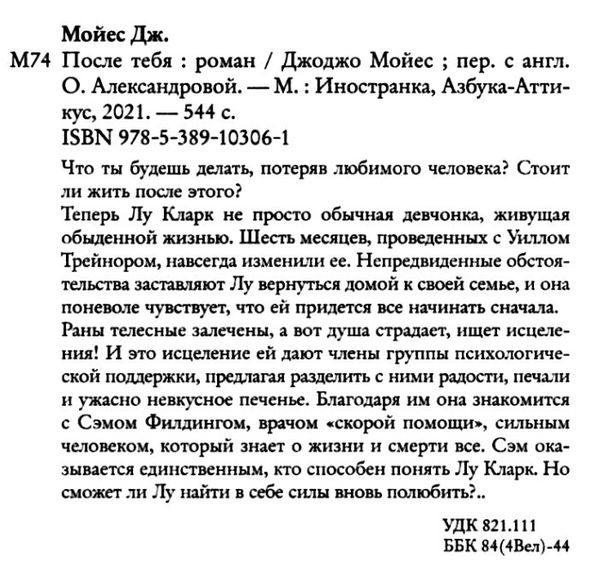 Мойес Дж.

М74 После тебя : роман / Джоджо Мойес ; пер. с англ. О. Александровой. — М. : Иностранка, Азбука-Аттикус, 2021. — 544 с.

ISBN 978-5-389-10306-1

Что ты будешь делать, потеряв любимого человека? Стоит ли жить после этого?
Теперь Лу Кларк не просто обычная девчонка, живущая обыденной жизнью. Шесть месяцев, проведенных с Уиллом Трейнором, навсегда изменили ее. Непредвиденные обстоятельства заставляют Лу вернуться домой к своей семье, и она поневоле чувствует, что ей придется все начинать сначала. Раны телесные залечены, а вот душа страдает, ищет исцеления! И это исцеление ей дают члены группы психологической поддержки, предлагая разделить с ними радости, печали и ужасно невкусное печенье. Благодаря им она знакомится с Сэмом Филдингом, врачом «скорой помощи», сильным человеком, который знает о жизни и смерти все. Сэм оказывается единственным, кто способен понять Лу Кларк. Но сможет ли Лу найти в себе силы вновь полюбить?..

УДК 821.111
ББК 84(4Вел)-44